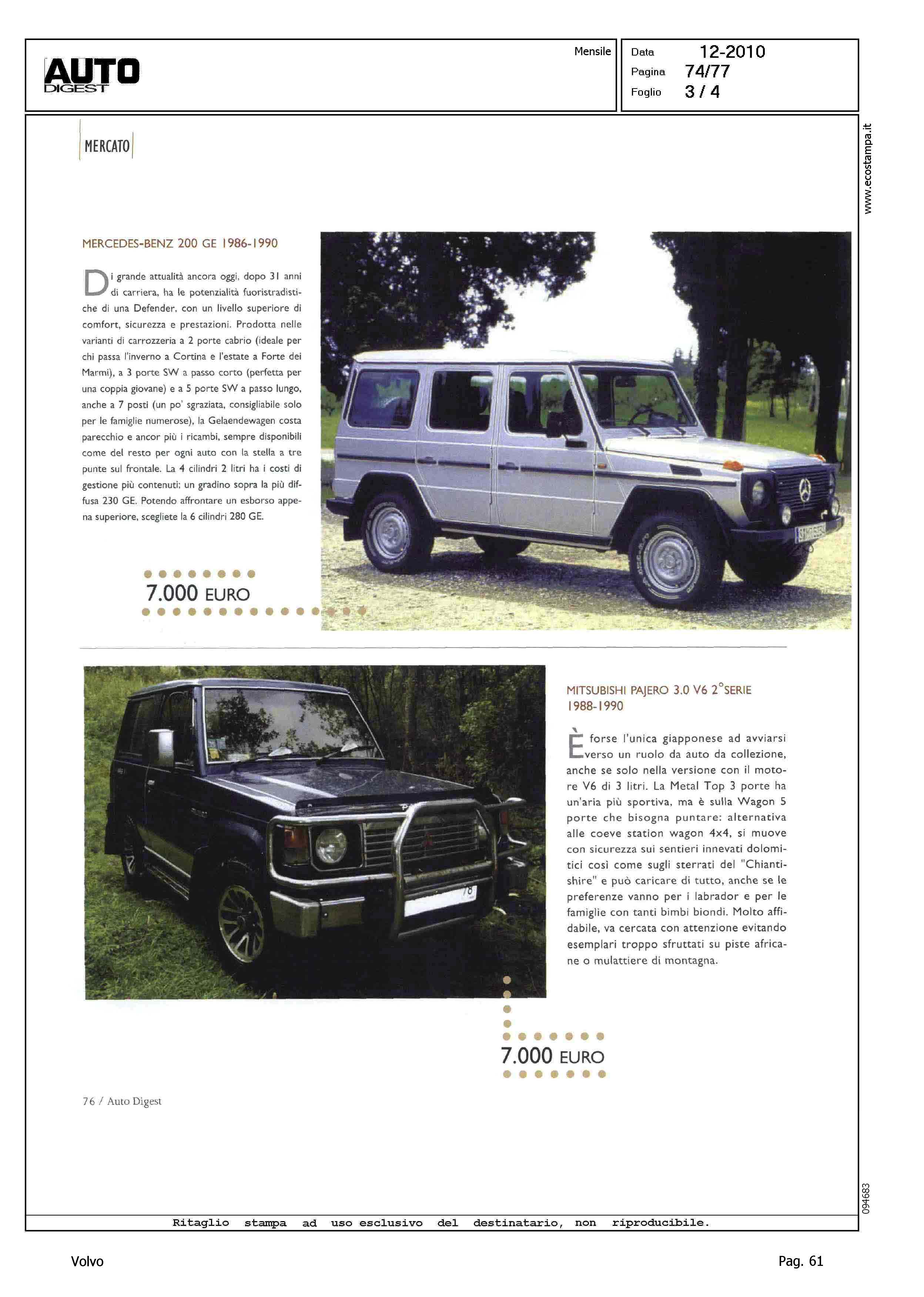 AUTO DIGEST

Mensile

Data 12-2010
Pagina 74/77
Foglio 3 / 4

www.ecostampa.it

MERCATO

MERCEDES-BENZ 200 GE 1986-1990

Di grande attualità ancora oggi, dopo 31 anni di carriera, ha le potenzialità fuoristradistiche di una Defender, con un livello superiore di comfort, sicurezza e prestazioni. Prodotta nelle varianti di carrozzeria a 2 porte cabrio (ideale per chi passa l'inverno a Cortina e l'estate a Forte dei Marmi), a 3 porte SW a passo corto (perfetta per una coppia giovane) e a 5 porte SW a passo lungo, anche a 7 posti (un po' sgraziata, consigliabile solo per le famiglie numerose), la Gelaendewagen costa parecchio e ancor più i ricambi, sempre disponibili come del resto per ogni auto con la stella a tre punte sul frontale. La 4 cilindri 2 litri ha i costi di gestione più contenuti; un gradino sopra la più diffusa 230 GE. Potendo affrontare un esborso appena superiore, scegliete la 6 cilindri 280 GE.

7.000 EURO

MITSUBISHI PAJERO 3.0 V6 2°SERIE 1988-1990

È forse l'unica giapponese ad avviarsi verso un ruolo da auto da collezione, anche se solo nella versione con il motore V6 di 3 litri. La Metal Top 3 porte ha un'aria più sportiva, ma è sulla Wagon 5 porte che bisogna puntare: alternativa alle coeve station wagon 4x4, si muove con sicurezza sui sentieri innevati dolomitici così come sugli sterrati del "Chiantishire" e può caricare di tutto, anche se le preferenze vanno per i labrador e per le famiglie con tanti bimbi biondi. Molto affidabile, va cercata con attenzione evitando esemplari troppo sfruttati su piste africane o mulattiere di montagna.

7.000 EURO

76 / Auto Digest

094683

Ritaglio stampa ad uso esclusivo del destinatario, non riproducibile.

Volvo

Pag. 61